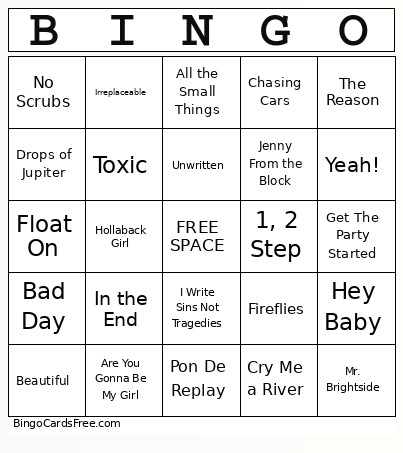 | B | I | N | G | O |
|---|---|---|---|---|
| No Scrubs | Irreplaceable | All the Small Things | Chasing Cars | The Reason |
| Drops of Jupiter | Toxic | Unwritten | Jenny From the Block | Yeah! |
| Float On | Hollaback Girl | FREE SPACE | 1, 2 Step | Get The Party Started |
| Bad Day | In the End | I Write Sins Not Tragedies | Fireflies | Hey Baby |
| Beautiful | Are You Gonna Be My Girl | Pon De Replay | Cry Me a River | Mr. Brightside |

BingoCardsFree.com